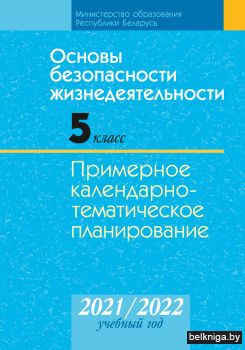 Министерство образования
Республики Беларусь

Основы безопасности жизнедеятельности

5 класс

Примерное календарно-тематическое планирование

2021/2022
учебный год

belkniga.by